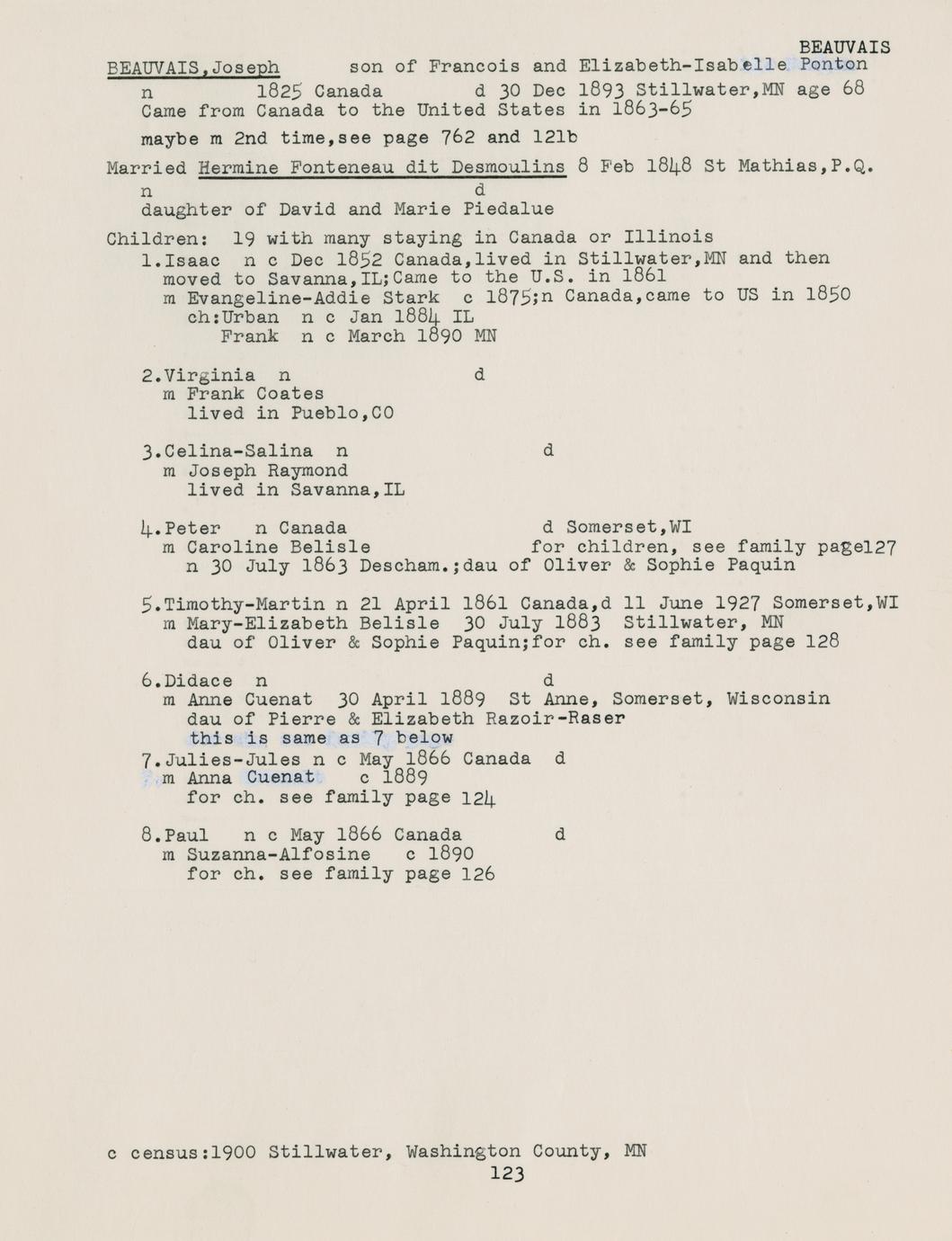 BEAUVAIS

BEAUVAIS,Joseph son of Francois and Elizabeth-Isabelle Ponton
n 1825 Canada d 30 Dec 1893 Stillwater,MN age 68
Came from Canada to the United States in 1863-65

maybe m 2nd time,see page 762 and 121b

Married Hermine Fonteneau dit Desmoulins 8 Feb 1848 St Mathias,P.Q.
n d
daughter of David and Marie Piedalue

Children: 19 with many staying in Canada or Illinois
1.Isaac n c Dec 1852 Canada,lived in Stillwater,MN and then moved to Savanna,IL;Came to the U.S. in 1861
m Evangeline-Addie Stark c 1875;n Canada,came to US in 1850
ch:Urban n c Jan 1884 IL
Frank n c March 1890 MN

2.Virginia n d
m Frank Coates
lived in Pueblo,CO

3.Celina-Salina n d
m Joseph Raymond
lived in Savanna,IL

4.Peter n Canada d Somerset,WI
m Caroline Belisle for children, see family page127
n 30 July 1863 Descham.;dau of Oliver & Sophie Paquin

5.Timothy-Martin n 21 April 1861 Canada,d 11 June 1927 Somerset,WI
m Mary-Elizabeth Belisle 30 July 1883 Stillwater, MN
dau of Oliver & Sophie Paquin;for ch. see family page 128

6.Didace n d
m Anne Cuenat 30 April 1889 St Anne, Somerset, Wisconsin
dau of Pierre & Elizabeth Razoir-Raser
this is same as 7 below
7.Julies-Jules n c May 1866 Canada d
m Anna Cuenat c 1889
for ch. see family page 124

8.Paul n c May 1866 Canada d
m Suzanna-Alfosine c 1890
for ch. see family page 126

c census:1900 Stillwater, Washington County, MN
123